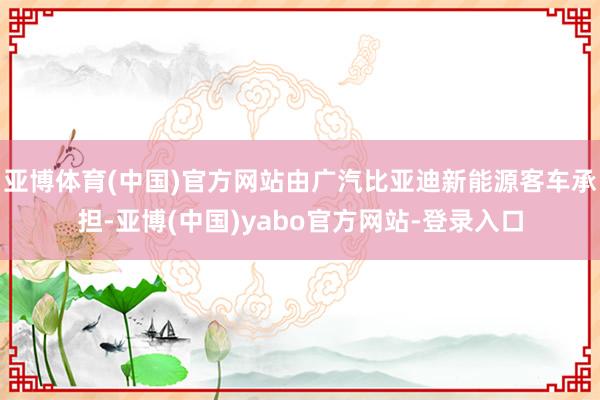 亚博体育(中国)官方网站由广汽比亚迪新能源客车承担-亚博(中国)yabo官方网站-登录入口